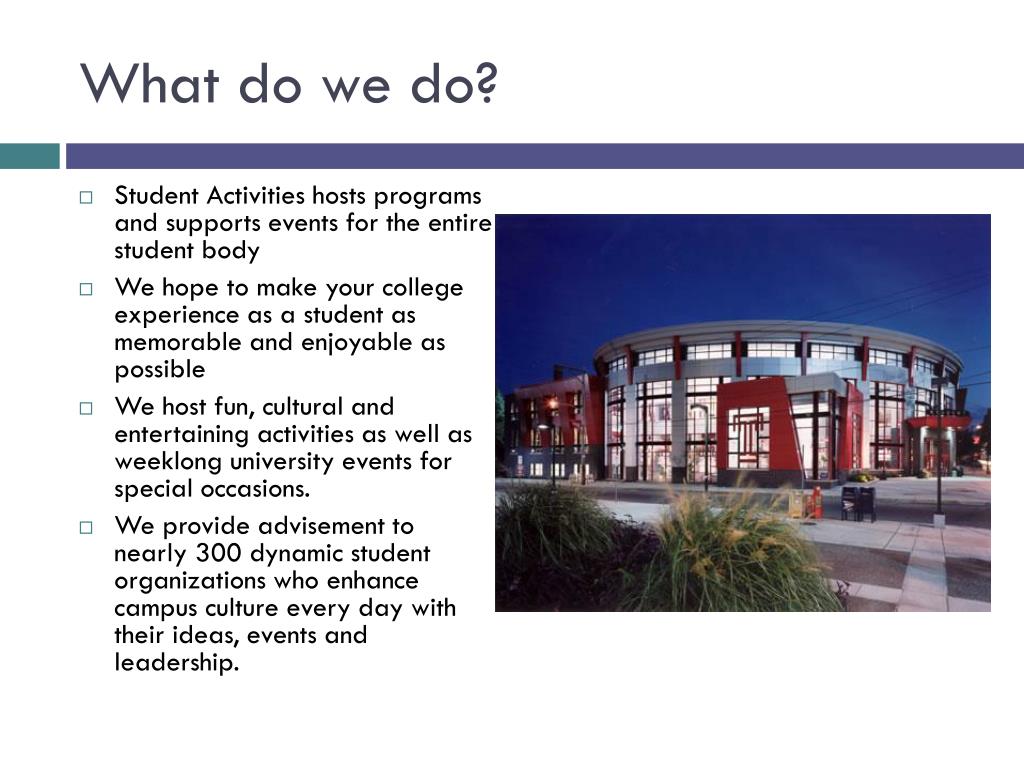 What do we do?

□ Student Activities hosts programs and supports events for the entire student body

□ We hope to make your college experience as a student as memorable and enjoyable as possible

□ We host fun, cultural and entertaining activities as well as weeklong university events for special occasions.

□ We provide advisement to nearly 300 dynamic student organizations who enhance campus culture every day with their ideas, events and leadership.